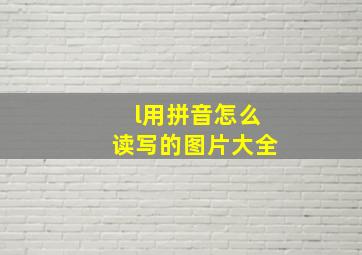 l用拼音怎么
读写的图片大全